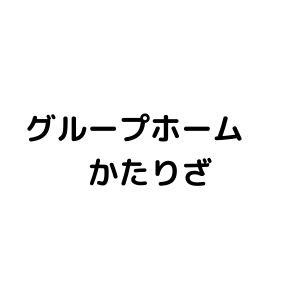 グループホーム
かたりざ